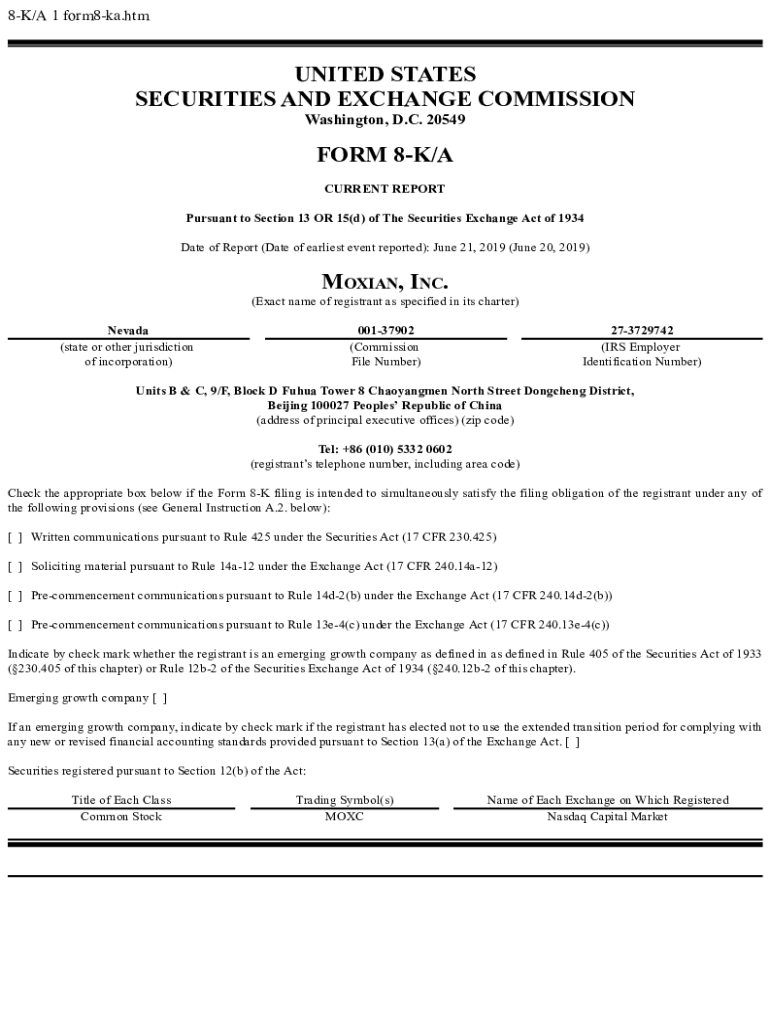 8-K/A 1 form8-ka.htm

UNITED STATES
SECURITIES AND EXCHANGE COMMISSION
Washington, D.C. 20549

FORM 8-K/A

CURRENT REPORT

Pursuant to Section 13 OR 15(d) of The Securities Exchange Act of 1934

Date of Report (Date of earliest event reported): June 21, 2019 (June 20, 2019)

MOXIAN, INC.
(Exact name of registrant as specified in its charter)

| Nevada | 001-37902 | 27-3729742 |
|---|---|---|
| (state or other jurisdiction of incorporation) | (Commission File Number) | (IRS Employer Identification Number) |

Units B & C, 9/F, Block D Fuhua Tower 8 Chaoyangmen North Street Dongcheng District, Beijing 100027 Peoples' Republic of China
(address of principal executive offices) (zip code)

Tel: +86 (010) 5332 0602
(registrant's telephone number, including area code)

Check the appropriate box below if the Form 8-K filing is intended to simultaneously satisfy the filing obligation of the registrant under any of the following provisions (see General Instruction A.2. below):

[ ] Written communications pursuant to Rule 425 under the Securities Act (17 CFR 230.425)

[ ] Soliciting material pursuant to Rule 14a-12 under the Exchange Act (17 CFR 240.14a-12)

[ ] Pre-commencement communications pursuant to Rule 14d-2(b) under the Exchange Act (17 CFR 240.14d-2(b))

[ ] Pre-commencement communications pursuant to Rule 13e-4(c) under the Exchange Act (17 CFR 240.13e-4(c))

Indicate by check mark whether the registrant is an emerging growth company as defined in as defined in Rule 405 of the Securities Act of 1933 (§230.405 of this chapter) or Rule 12b-2 of the Securities Exchange Act of 1934 (§240.12b-2 of this chapter).

Emerging growth company [ ]

If an emerging growth company, indicate by check mark if the registrant has elected not to use the extended transition period for complying with any new or revised financial accounting standards provided pursuant to Section 13(a) of the Exchange Act. [ ]

Securities registered pursuant to Section 12(b) of the Act:

| Title of Each Class | Trading Symbol(s) | Name of Each Exchange on Which Registered |
|---|---|---|
| Common Stock | MOXC | Nasdaq Capital Market |